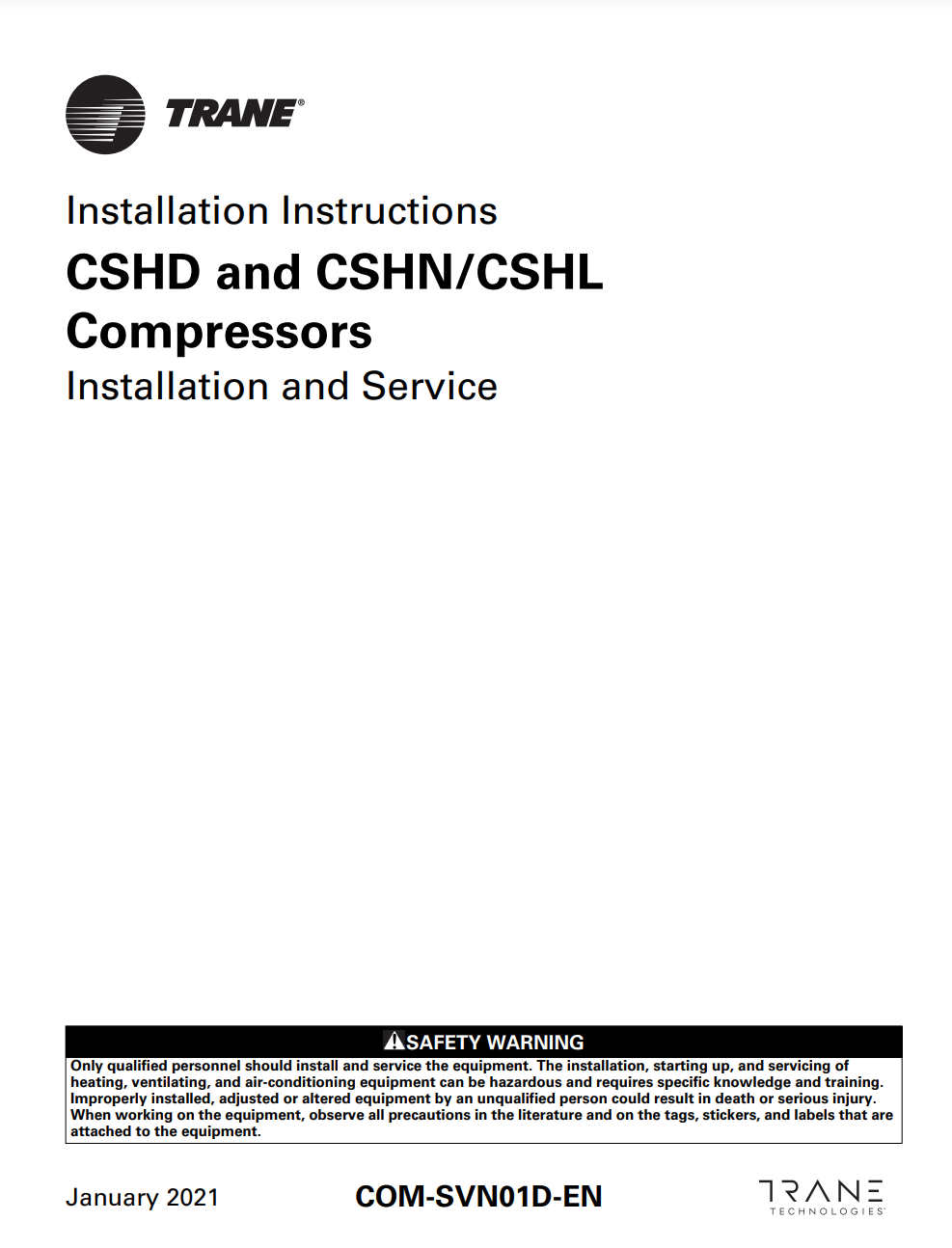 TRANE®

Installation Instructions

CSHD and CSHN/CSHL Compressors

Installation and Service

SAFETY WARNING

Only qualified personnel should install and service the equipment. The installation, starting up, and servicing of heating, ventilating, and air-conditioning equipment can be hazardous and requires specific knowledge and training. Improperly installed, adjusted or altered equipment by an unqualified person could result in death or serious injury. When working on the equipment, observe all precautions in the literature and on the tags, stickers, and labels that are attached to the equipment.

January 2021

COM-SVN01D-EN

TRANE TECHNOLOGIES